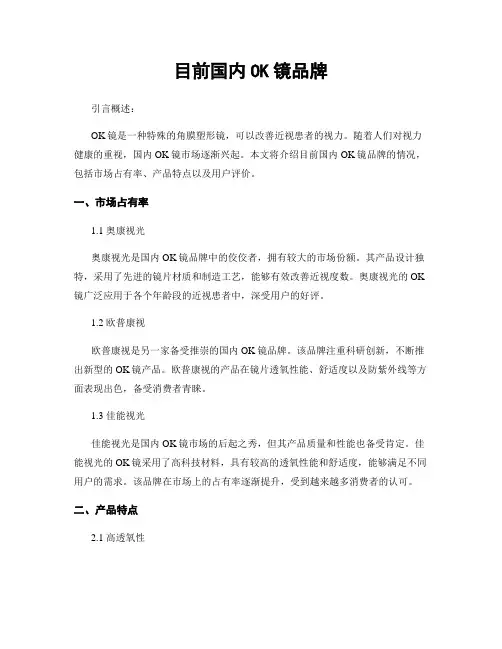 目前国内 OK 镜品牌

引言概述：

OK 镜是一种特殊的角膜塑形镜，可以改善近视患者的视力。随着人们对视力健康的重视，国内 OK 镜市场逐渐兴起。本文将介绍目前国内 OK 镜品牌的情况，包括市场占有率、产品特点以及用户评价。

一、市场占有率

1.1 奥康视光

奥康视光是国内 OK 镜品牌中的佼佼者，拥有较大的市场份额。其产品设计独特，采用了先进的镜片材质和制造工艺，能够有效改善近视度数。奥康视光的 OK 镜广泛应用于各个年龄段的近视患者中，深受用户的好评。

1.2 欧普康视

欧普康视是另一家备受推崇的国内 OK 镜品牌。该品牌注重科研创新，不断推出新型的 OK 镜产品。欧普康视的产品在镜片透氧性能、舒适度以及防紫外线等方面表现出色，备受消费者青睐。

1.3 佳能视光

佳能视光是国内 OK 镜市场的后起之秀，但其产品质量和性能也备受肯定。佳能视光的 OK 镜采用了高科技材料，具有较高的透氧性能和舒适度，能够满足不同用户的需求。该品牌在市场上的占有率逐渐提升，受到越来越多消费者的认可。

二、产品特点

2.1 高透氧性